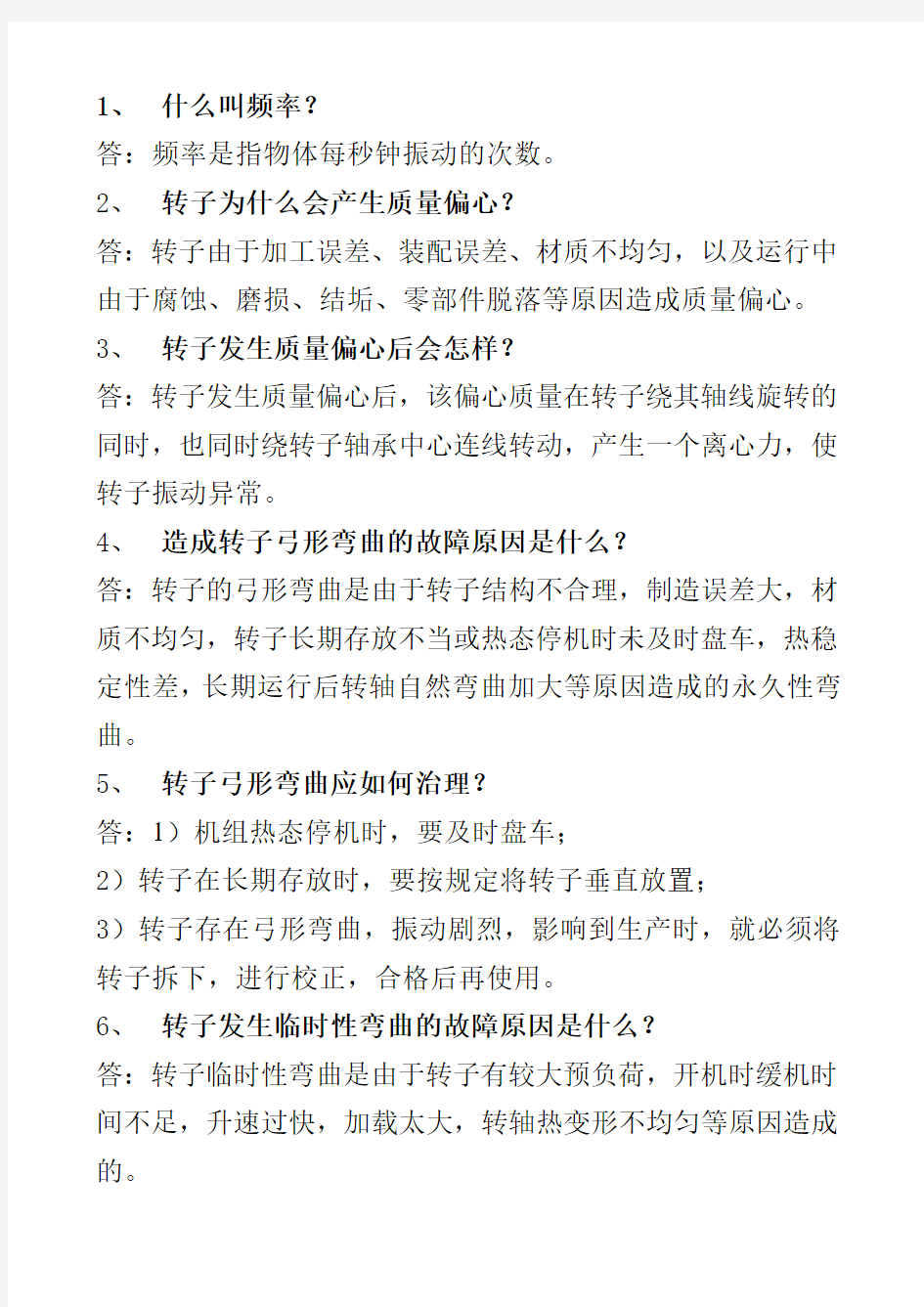 1、 什么叫频率？

答：频率是指物体每秒钟振动的次数。

2、 转子为什么会产生质量偏心？

答：转子由于加工误差、装配误差、材质不均匀，以及运行中由于腐蚀、磨损、结垢、零部件脱落等原因造成质量偏心。

3、 转子发生质量偏心后会怎样？

答：转子发生质量偏心后，该偏心质量在转子绕其轴线旋转的同时，也同时绕转子轴承中心连线转动，产生一个离心力，使转子振动异常。

4、 造成转子弓形弯曲的故障原因是什么？

答：转子的弓形弯曲是由于转子结构不合理，制造误差大，材质不均匀，转子长期存放不当或热态停机时未及时盘车，热稳定性差，长期运行后转轴自然弯曲加大等原因造成的永久性弯曲。

5、 转子弓形弯曲应如何治理？

答：1）机组热态停机时，要及时盘车；

2）转子在长期存放时，要按规定将转子垂直放置；

3）转子存在弓形弯曲，振动剧烈，影响到生产时，就必须将转子拆下，进行校正，合格后再使用。

6、 转子发生临时性弯曲的故障原因是什么？

答：转子临时性弯曲是由于转子有较大预负荷，开机时缓机时间不足，升速过快，加载太大，转轴热变形不均匀等原因造成的。